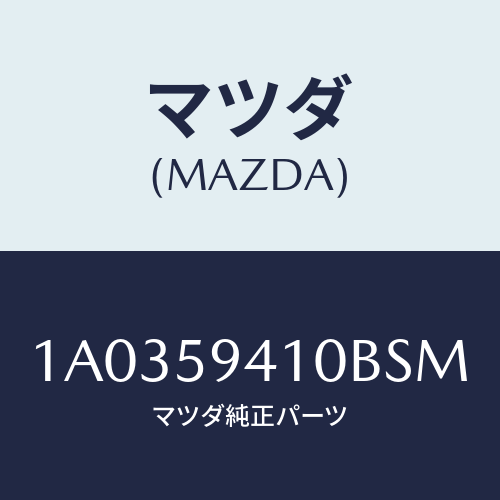 マツダ
(MAZDA)

1A0359410BSM
マツダ純正パーツ